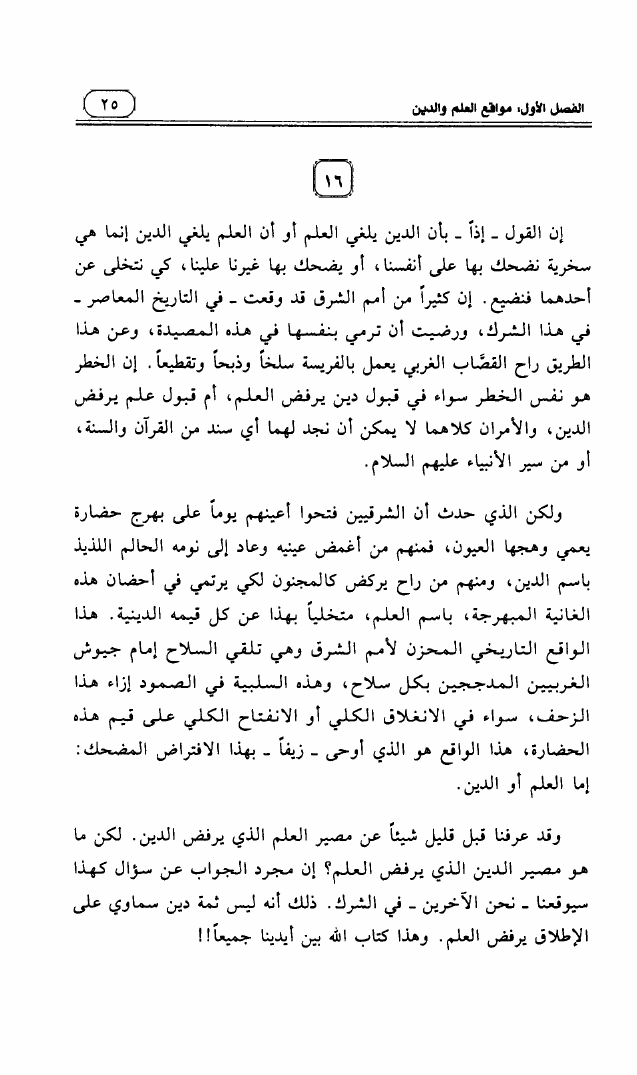 الفصل الأول، مواقع العلم والدين

٢٥

١٦

إن القول ـ إذاً ـ بأن الدين يلغي العلم أو أن العلم يلغي الدين إنما هي سخرية نضحك بها على أنفسنا، أو يضحك بها غيرنا علينا، كي نتخلى عن أحدهما فنضيع. إن كثيراً من أمم الشرق قد وقعت ـ في التاريخ المعاصر ـ في هذا الشرك، ورضيت أن ترمي بنفسها في هذه المصيدة، وعن هذا الطريق راح القصّاب الغربي يعمل بالفريسة سلخاً وذبحاً وتقطيعاً. إن الخطر هو نفس الخطر سواء في قبول دين يرفض العلم، أم قبول علم يرفض الدين، والأمران كلاهما لا يمكن أن نجد لهما أي سند من القرآن والسنة، أو من سير الأنبياء عليهم السلام.

ولكن الذي حدث أن الشرقيين فتحوا أعينهم يوماً على بهرج حضارة يعمي وهجها العيون، فمنهم من أغمض عينيه وعاد إلى نومه الحالم اللذيذ باسم الدين، ومنهم من راح يركض كالمجنون لكي يرتمي في أحضان هذه الغانية المبهرجة، باسم العلم، متخلياً بهذا عن كل قيمه الدينية. هذا الواقع التاريخي المحزن لأمم الشرق وهي تلقي السلاح إمام جيوش الغربيين المدججين بكل سلاح، وهذه السلبية في الصمود إزاء هذا الزحف، سواء في الانغلاق الكلي أو الانفتاح الكلي على قيم هذه الحضارة، هذا الواقع هو الذي أوحى ـ زيفاً ـ بهذا الافتراض المضحك: إما العلم أو الدين.

وقد عرفنا قبل قليل شيئاً عن مصير العلم الذي يرفض الدين. لكن ما هو مصير الدين الذي يرفض العلم؟ إن مجرد الجواب عن سؤال كهذا سيوقعنا ـ نحن الآخرين ـ في الشرك. ذلك أنه ليس ثمة دين سماوي على الإطلاق يرفض العلم. وهذا كتاب الله بين أيدينا جميعاً!!